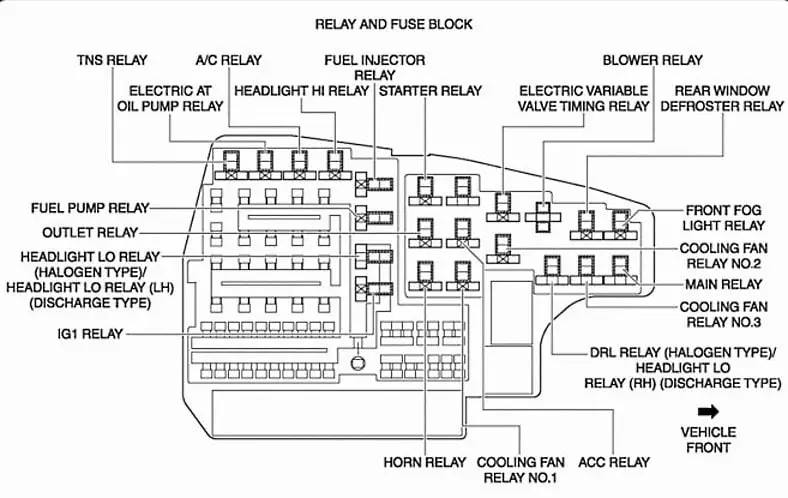 RELAY AND FUSE BLOCK

TNS RELAY

A/C RELAY

FUEL INJECTOR RELAY

BLOWER RELAY

ELECTRIC AT OIL PUMP RELAY

HEADLIGHT HI RELAY

STARTER RELAY

ELECTRIC VARIABLE VALVE TIMING RELAY

REAR WINDOW DEFROSTER RELAY

FUEL PUMP RELAY

OUTLET RELAY

HEADLIGHT LO RELAY (HALOGEN TYPE)/ HEADLIGHT LO RELAY (LH) (DISCHARGE TYPE)

IG1 RELAY

FRONT FOG LIGHT RELAY

COOLING FAN RELAY NO.2

MAIN RELAY

COOLING FAN RELAY NO.3

DRL RELAY (HALOGEN TYPE)/ HEADLIGHT LO RELAY (RH) (DISCHARGE TYPE)

VEHICLE FRONT

HORN RELAY

COOLING FAN RELAY NO.1

ACC RELAY